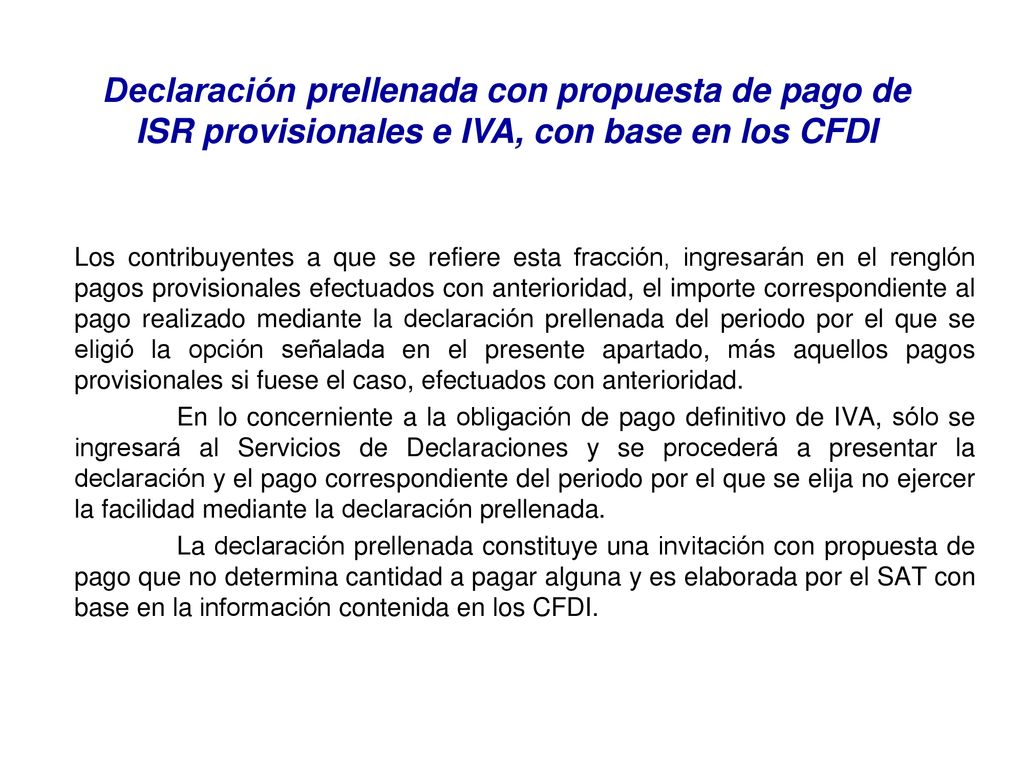 Declaración prellenada con propuesta de pago de ISR provisionales e IVA, con base en los CFDI

Los contribuyentes a que se refiere esta fracción, ingresarán en el renglón pagos provisionales efectuados con anterioridad, el importe correspondiente al pago realizado mediante la declaración prellenada del periodo por el que se eligió la opción señalada en el presente apartado, más aquellos pagos provisionales si fuese el caso, efectuados con anterioridad.

En lo concerniente a la obligación de pago definitivo de IVA, sólo se ingresará al Servicios de Declaraciones y se procederá a presentar la declaración y el pago correspondiente del periodo por el que se elija no ejercer la facilidad mediante la declaración prellenada.

La declaración prellenada constituye una invitación con propuesta de pago que no determina cantidad a pagar alguna y es elaborada por el SAT con base en la información contenida en los CFDI.